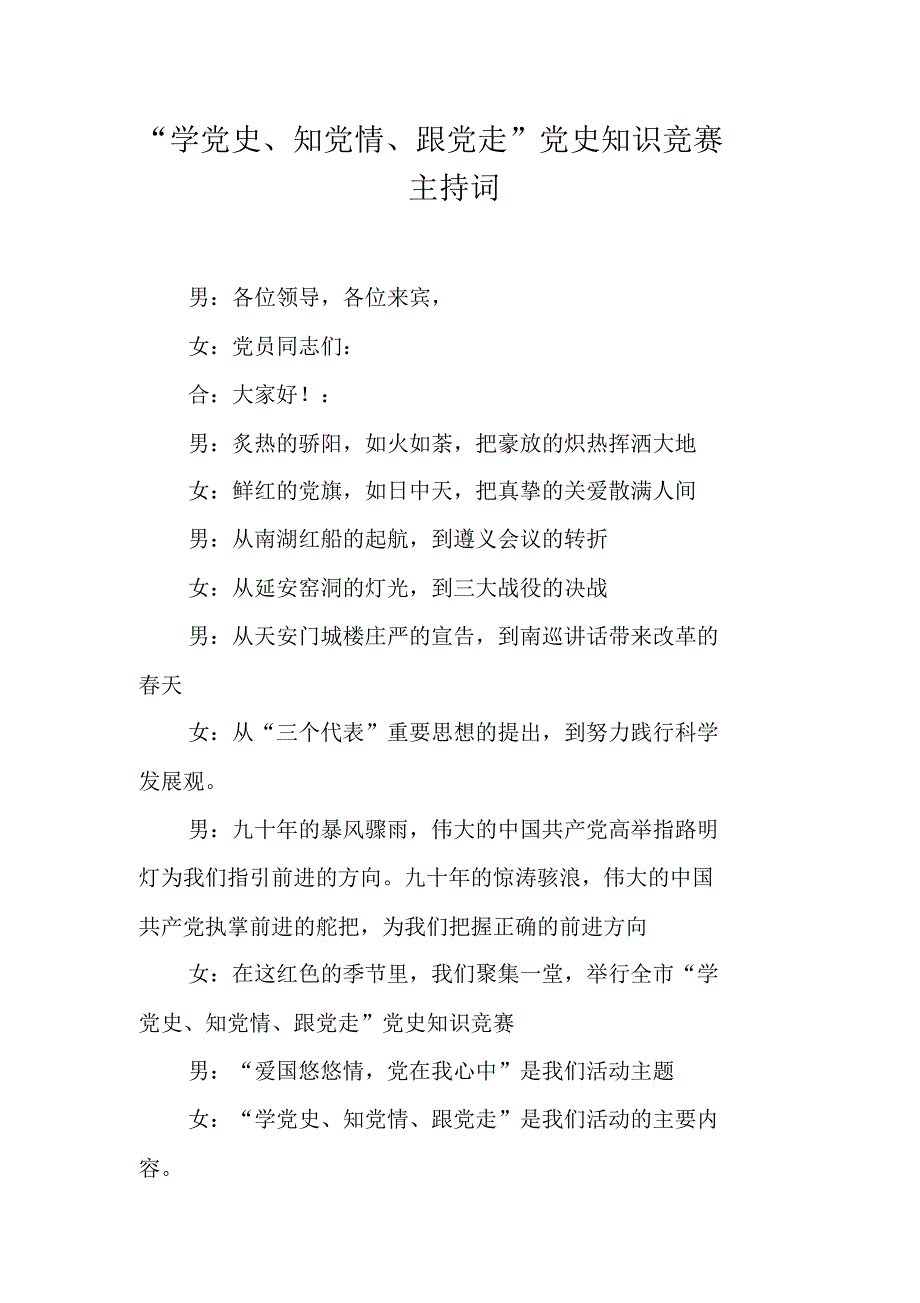 “学党史、知党情、跟党走”党史知识竞赛主持词

男：各位领导，各位来宾，

女：党员同志们：

合：大家好！：

男：炙热的骄阳，如火如荼，把豪放的炽热挥洒大地

女：鲜红的党旗，如日中天，把真挚的关爱散满人间

男：从南湖红船的起航，到遵义会议的转折

女：从延安窑洞的灯光，到三大战役的决战

男：从天安门城楼庄严的宣告，到南巡讲话带来改革的春天

女：从“三个代表”重要思想的提出，到努力践行科学发展观。

男：九十年的暴风骤雨，伟大的中国共产党高举指路明灯为我们指引前进的方向。九十年的惊涛骇浪，伟大的中国共产党执掌前进的舵把，为我们把握正确的前进方向

女：在这红色的季节里，我们聚集一堂，举行全市“学党史、知党情、跟党走”党史知识竞赛

男：“爱国悠悠情，党在我心中”是我们活动主题

女：“学党史、知党情、跟党走”是我们活动的主要内容。